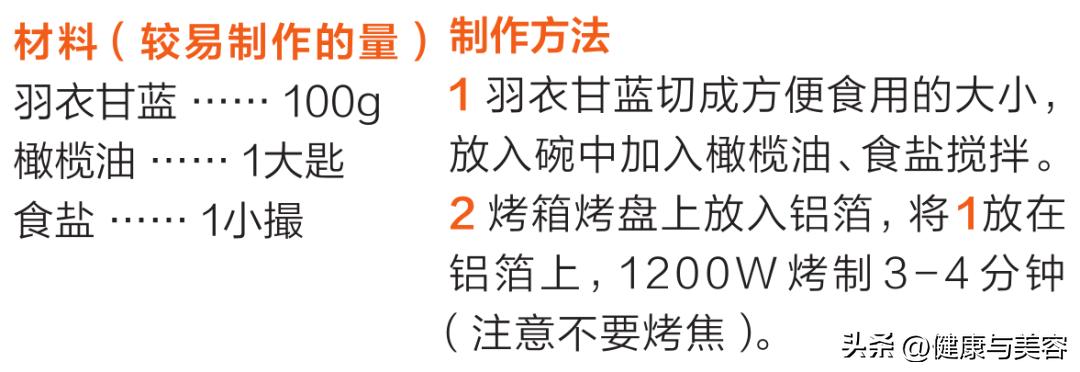 材料（较易制作的量）
羽衣甘蓝 …… 100g
橄榄油 …… 1大匙
食盐 …… 1小撮

制作方法
1 羽衣甘蓝切成方便食用的大小，放入碗中加入橄榄油、食盐搅拌。
2 烤箱烤盘上放入铝箔，将1放在铝箔上，1200W 烤制 3-4 分钟（注意不要烤焦）。

头条 @健康与美容